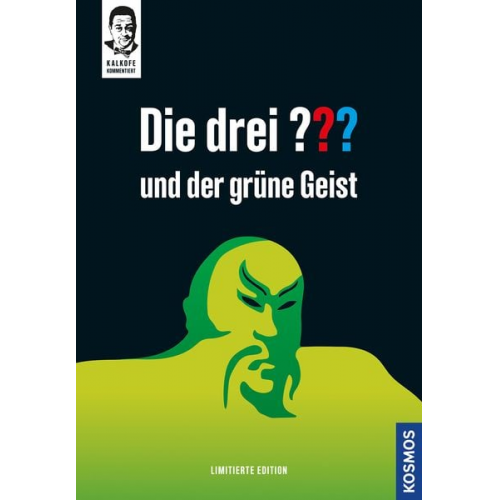 KALKOFE KOMMENTIERT

Die drei ???

und der grüne Geist

LIMITIERTE EDITION

KOSMOS